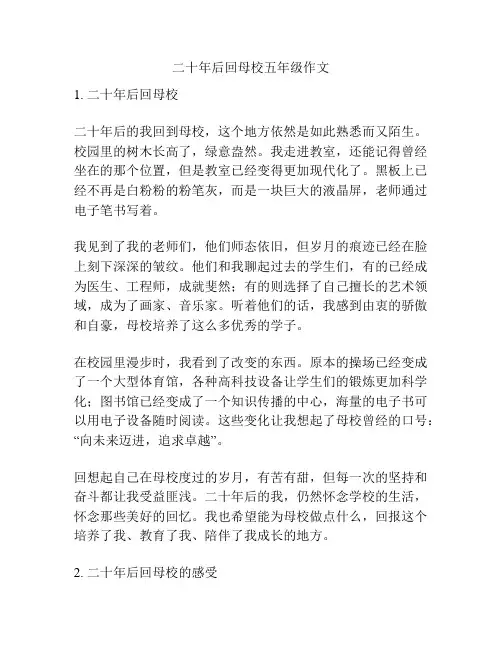 二十年后回母校五年级作文

1. 二十年后回母校

二十年后的我回到母校，这个地方依然是如此熟悉而又陌生。校园里的树木长高了，绿意盎然。我走进教室，还能记得曾经坐在的那个位置，但是教室已经变得更加现代化了。黑板上已经不再是白粉粉的粉笔灰，而是一块巨大的液晶屏，老师通过电子笔书写着。

我见到了我的老师们，他们师态依旧，但岁月的痕迹已经在脸上刻下深深的皱纹。他们和我聊起过去的学生们，有的已经成为医生、工程师，成就斐然；有的则选择了自己擅长的艺术领域，成为了画家、音乐家。听着他们的话，我感到由衷的骄傲和自豪，母校培养了这么多优秀的学子。

在校园里漫步时，我看到了改变的东西。原本的操场已经变成了一个大型体育馆，各种高科技设备让学生们的锻炼更加科学化；图书馆已经变成了一个知识传播的中心，海量的电子书可以用电子设备随时阅读。这些变化让我想起了母校曾经的口号：“向未来迈进，追求卓越”。

回想起自己在母校度过的岁月，有苦有甜，但每一次的坚持和奋斗都让我受益匪浅。二十年后的我，仍然怀念学校的生活，怀念那些美好的回忆。我也希望能为母校做点什么，回报这个培养了我、教育了我、陪伴了我成长的地方。

2. 二十年后回母校的感受